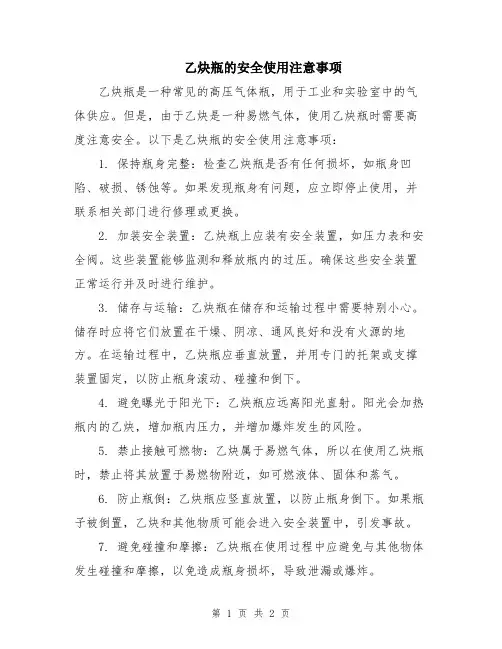 乙炔瓶的安全使用注意事项

乙炔瓶是一种常见的高压气体瓶，用于工业和实验室中的气体供应。但是，由于乙炔是一种易燃气体，使用乙炔瓶时需要高度注意安全。以下是乙炔瓶的安全使用注意事项：

1. 保持瓶身完整：检查乙炔瓶是否有任何损坏，如瓶身凹陷、破损、锈蚀等。如果发现瓶身有问题，应立即停止使用，并联系相关部门进行修理或更换。

2. 加装安全装置：乙炔瓶上应装有安全装置，如压力表和安全阀。这些装置能够监测和释放瓶内的过压。确保这些安全装置正常运行并及时进行维护。

3. 储存与运输：乙炔瓶在储存和运输过程中需要特别小心。储存时应将它们放置在干燥、阴凉、通风良好和没有火源的地方。在运输过程中，乙炔瓶应垂直放置，并用专门的托架或支撑装置固定，以防止瓶身滚动、碰撞和倒下。

4. 避免曝光于阳光下：乙炔瓶应远离阳光直射。阳光会加热瓶内的乙炔，增加瓶内压力，并增加爆炸发生的风险。

5. 禁止接触可燃物：乙炔属于易燃气体，所以在使用乙炔瓶时，禁止将其放置于易燃物附近，如可燃液体、固体和蒸气。

6. 防止瓶倒：乙炔瓶应竖直放置，以防止瓶身倒下。如果瓶子被倒置，乙炔和其他物质可能会进入安全装置中，引发事故。

7. 避免碰撞和摩擦：乙炔瓶在使用过程中应避免与其他物体发生碰撞和摩擦，以免造成瓶身损坏，导致泄漏或爆炸。

第 1 页 共 2 页